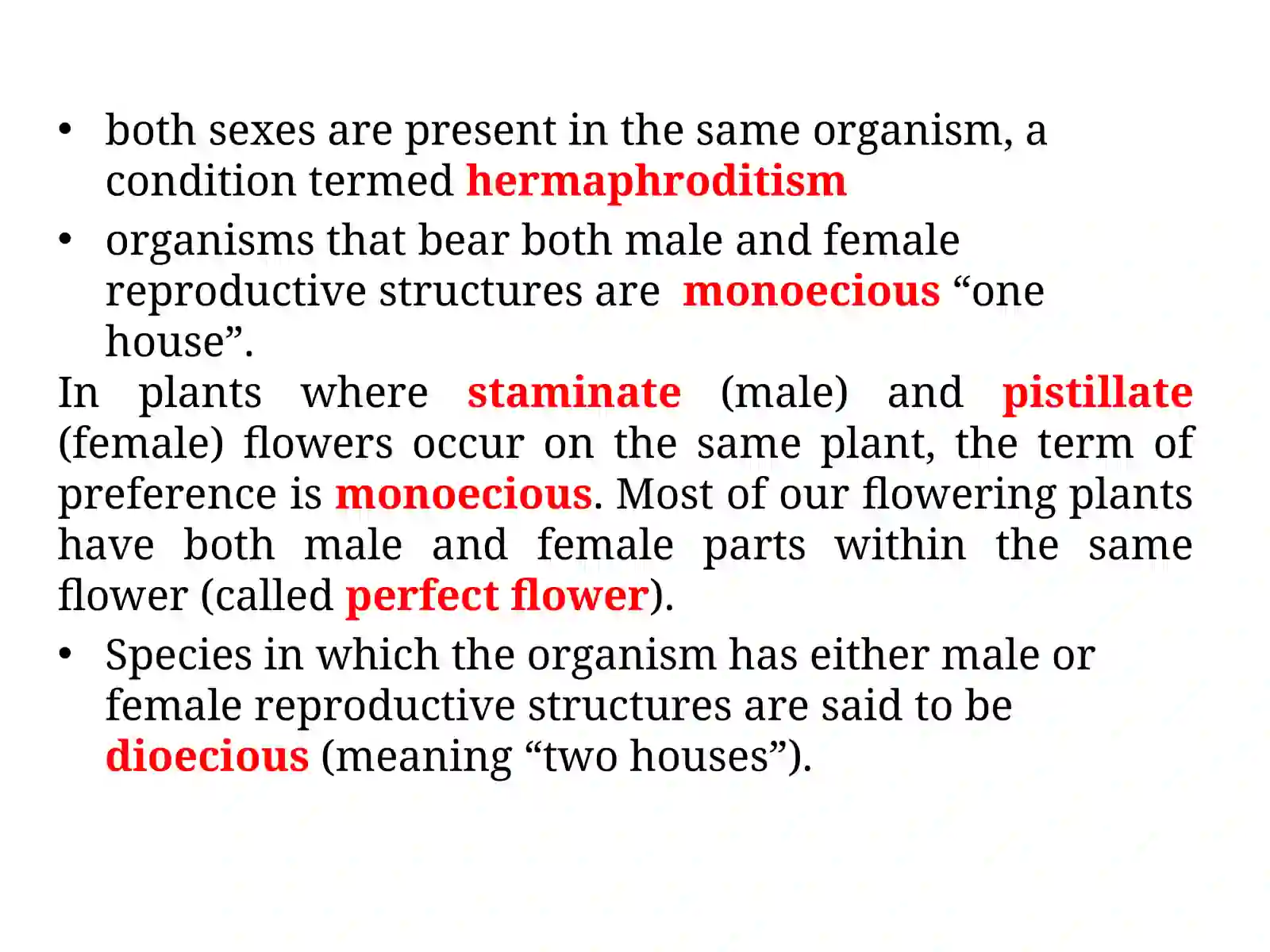 • both sexes are present in the same organism, a condition termed hermaphroditism

• organisms that bear both male and female reproductive structures are monoecious “one house”.

In plants where staminate (male) and pistillate (female) flowers occur on the same plant, the term of preference is monoecious. Most of our flowering plants have both male and female parts within the same flower (called perfect flower).

• Species in which the organism has either male or female reproductive structures are said to be dioecious (meaning “two houses”).